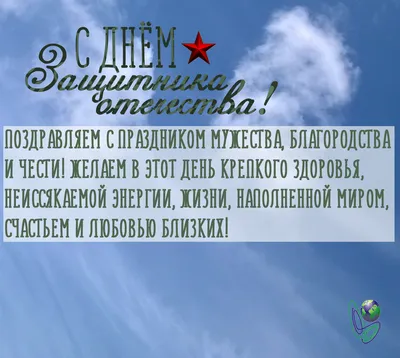 С ДНЁМ
Защитника отечества!

ПОЗДРАВЛЯЕМ С ПРАЗДНИКОМ МУЖЕСТВА, БЛАГОРОДСТВА И ЧЕСТИ! ЖЕЛАЕМ В ЭТОТ ДЕНЬ КРЕПКОГО ЗДОРОВЬЯ, НЕИССЯКАЕМОЙ ЭНЕРГИИ, ЖИЗНИ, НАПОЛНЕННОЙ МИРОМ, СЧАСТЬЕМ И ЛЮБОВЬЮ БЛИЗКИХ!